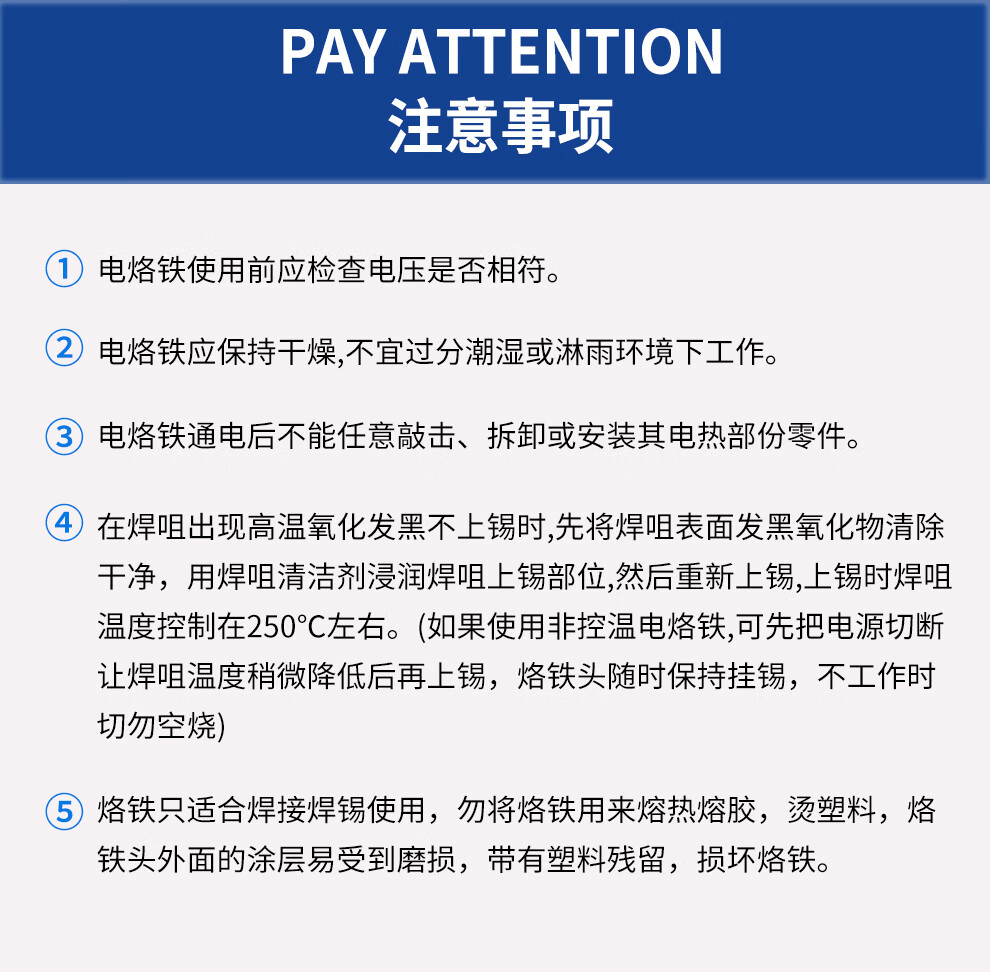 PAY ATTENTION
注意事项

① 电烙铁使用前应检查电压是否相符。

② 电烙铁应保持干燥,不宜过分潮湿或淋雨环境下工作。

③ 电烙铁通电后不能任意敲击、拆卸或安装其电热部份零件。

④ 在焊咀出现高温氧化发黑不上锡时,先将焊咀表面发黑氧化物清除干净，用焊咀清洁剂浸润焊咀上锡部位,然后重新上锡,上锡时焊咀温度控制在250°C左右。(如果使用非控温电烙铁,可先把电源切断让焊咀温度稍微降低后再上锡，烙铁头随时保持挂锡，不工作时切勿空烧)

⑤ 烙铁只适合焊接焊锡使用，勿将烙铁用来熔热熔胶，烫塑料，烙铁头外面的涂层易受到磨损，带有塑料残留，损坏烙铁。